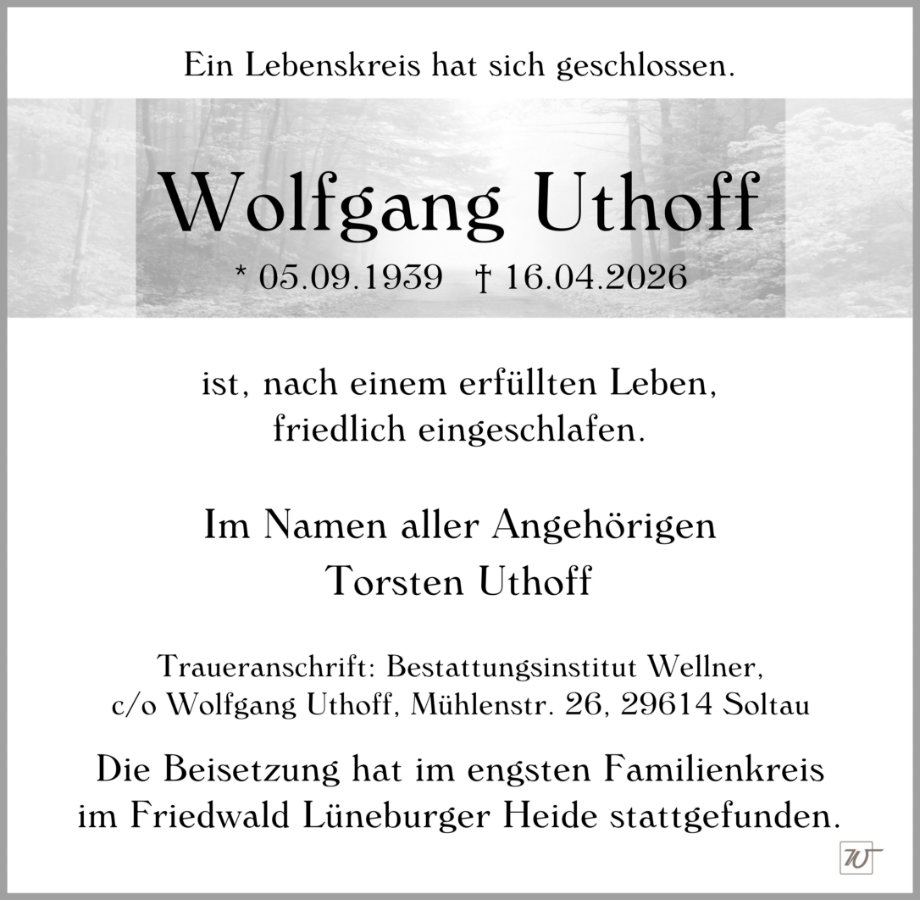 Ein Lebenskreis hat sich geschlossen.

Wolfgang Uthoff

* 05.09.1939 † 16.04.2026

ist, nach einem erfüllten Leben,
friedlich eingeschlafen.

Im Namen aller Angehörigen
Torsten Uthoff

Traueranschrift: Bestattungsinstitut Wellner,
c/o Wolfgang Uthoff, Mühlenstr. 26, 29614 Soltau

Die Beisetzung hat im engsten Familienkreis
im Friedwald Lüneburger Heide stattgefunden.